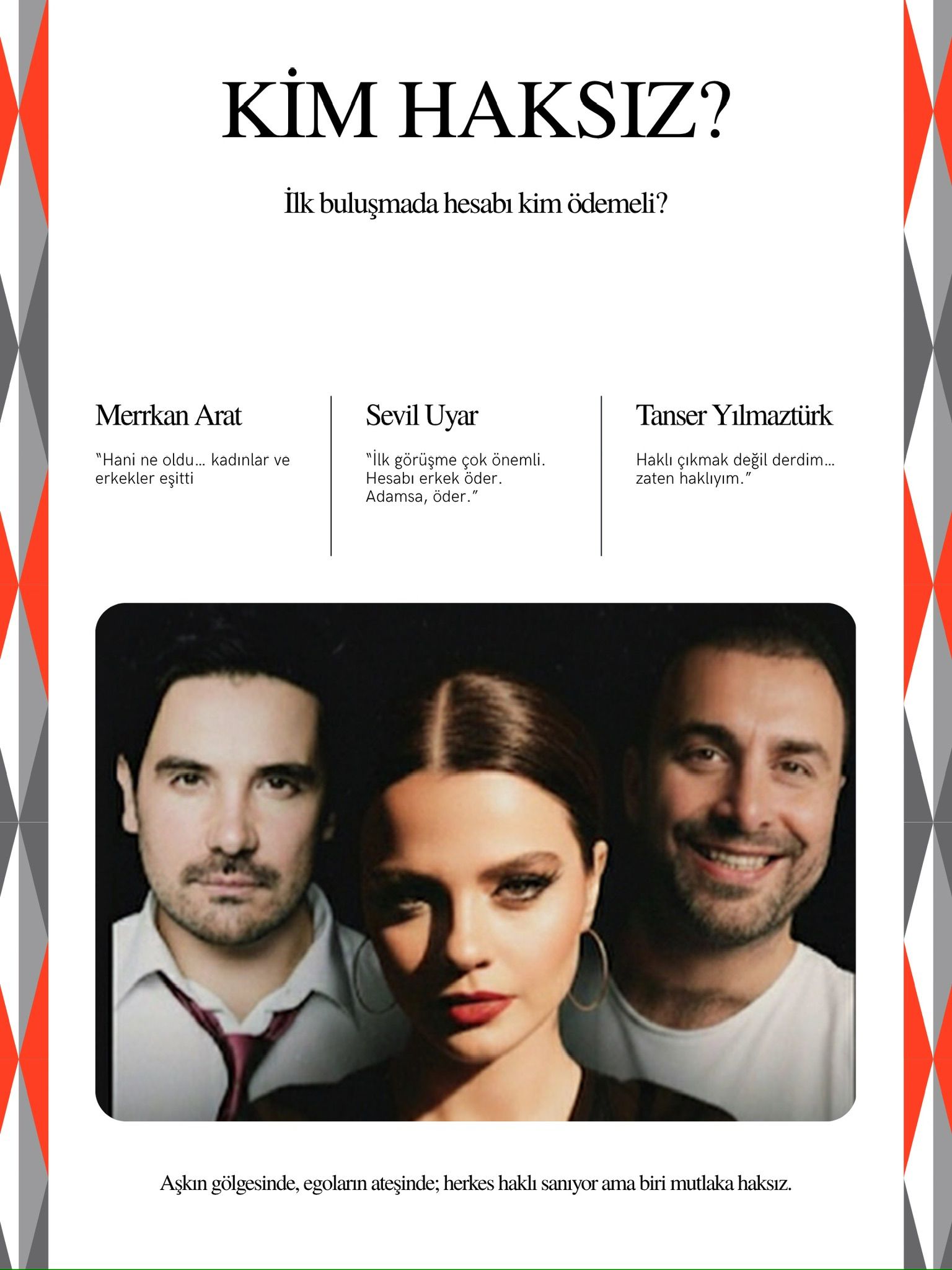 KİM HAKSIZ?

İlk buluşmada hesabı kim ödemeli?

Merrkan Arat

"Hani ne oldu... kadınlar ve erkekler eşitti

Sevil Uyar

"İlk görüşme çok önemli. Hesabı erkek öder. Adamsa, öder."

Tanser Yılmaztürk

Haklı çıkmak değil derdim... zaten haklıyım."

Aşkın gölgesinde, egoların ateşinde; herkes haklı sanıyor ama biri mutlaka haksız.